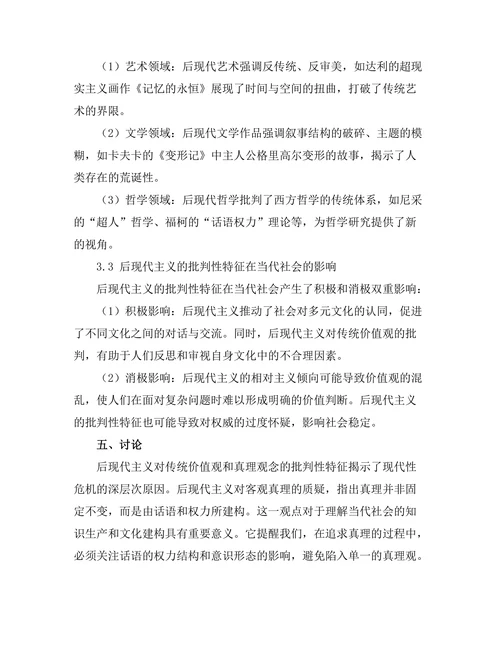 （1）艺术领域：后现代艺术强调反传统、反审美，如达利的超现实主义画作《记忆的永恒》展现了时间与空间的扭曲，打破了传统艺术的界限。

（2）文学领域：后现代文学作品强调叙事结构的破碎、主题的模糊，如卡夫卡的《变形记》中主人公格里高尔变形的故事，揭示了人类存在的荒诞性。

（3）哲学领域：后现代哲学批判了西方哲学的传统体系，如尼采的“超人”哲学、福柯的“话语权力”理论等，为哲学研究提供了新的视角。

3.3 后现代主义的批判性特征在当代社会的影响

后现代主义的批判性特征在当代社会产生了积极和消极双重影响：

（1）积极影响：后现代主义推动了社会对多元文化的认同，促进了不同文化之间的对话与交流。同时，后现代主义对传统价值观的批判，有助于人们反思和审视自身文化中的不合理因素。

（2）消极影响：后现代主义的相对主义倾向可能导致价值观的混乱，使人们在面对复杂问题时难以形成明确的价值判断。后现代主义的批判性特征也可能导致对权威的过度怀疑，影响社会稳定。

五、讨论

后现代主义对传统价值观和真理观念的批判性特征揭示了现代性危机的深层次原因。后现代主义对客观真理的质疑，指出真理并非固定不变，而是由话语和权力所建构。这一观点对于理解当代社会的知识生产和文化建构具有重要意义。它提醒我们，在追求真理的过程中，必须关注话语的权力结构和意识形态的影响，避免陷入单一的真理观。